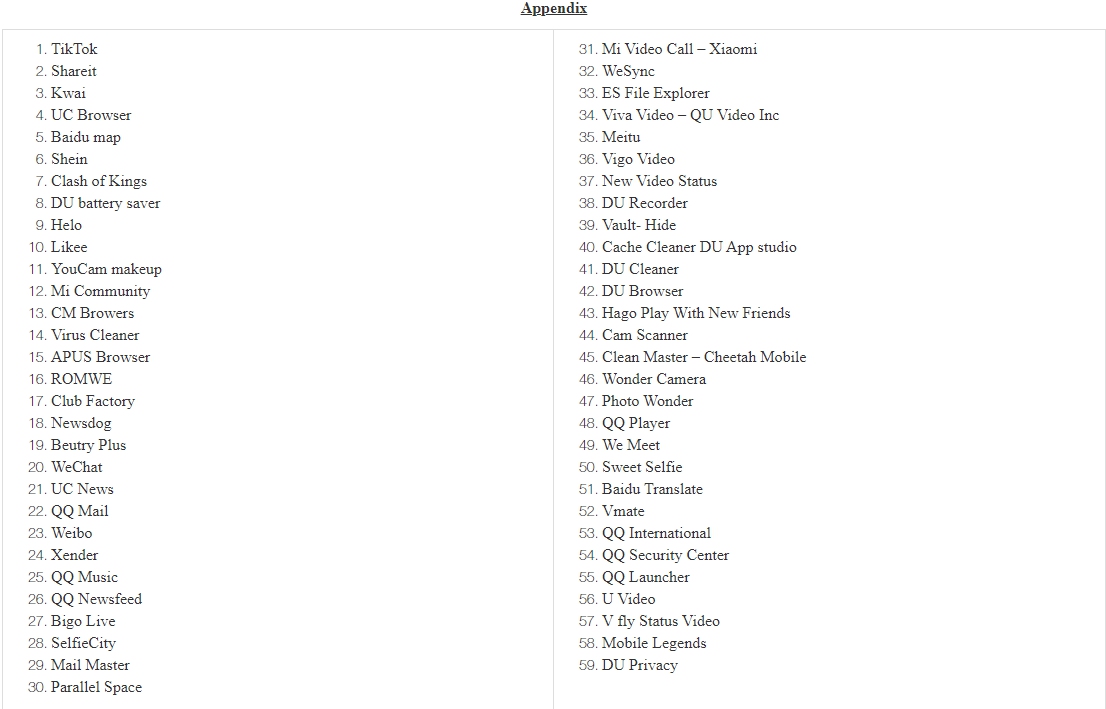 Appendix

1. TikTok
2. Shareit
3. Kwai
4. UC Browser
5. Baidu map
6. Shein
7. Clash of Kings
8. DU battery saver
9. Helo
10. Likee
11. YouCam makeup
12. Mi Community
13. CM Browers
14. Virus Cleaner
15. APUS Browser
16. ROMWE
17. Club Factory
18. Newsdog
19. Beutry Plus
20. WeChat
21. UC News
22. QQ Mail
23. Weibo
24. Xender
25. QQ Music
26. QQ Newsfeed
27. Bigo Live
28. SelfieCity
29. Mail Master
30. Parallel Space

31. Mi Video Call – Xiaomi
32. WeSync
33. ES File Explorer
34. Viva Video – QU Video Inc
35. Meitu
36. Vigo Video
37. New Video Status
38. DU Recorder
39. Vault- Hide
40. Cache Cleaner DU App studio
41. DU Cleaner
42. DU Browser
43. Hago Play With New Friends
44. Cam Scanner
45. Clean Master – Cheetah Mobile
46. Wonder Camera
47. Photo Wonder
48. QQ Player
49. We Meet
50. Sweet Selfie
51. Baidu Translate
52. Vmate
53. QQ International
54. QQ Security Center
55. QQ Launcher
56. U Video
57. V fly Status Video
58. Mobile Legends
59. DU Privacy